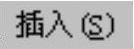 插入(S)